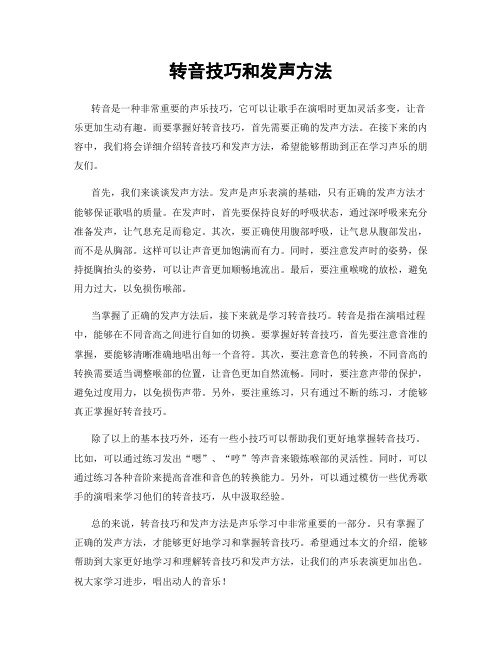 转音技巧和发声方法

转音是一种非常重要的声乐技巧，它可以让歌手在演唱时更加灵活多变，让音乐更加生动有趣。而要掌握好转音技巧，首先需要正确的发声方法。在接下来的内容中，我们将会详细介绍转音技巧和发声方法，希望能够帮助到正在学习声乐的朋友们。

首先，我们来谈谈发声方法。发声是声乐表演的基础，只有正确的发声方法才能够保证歌唱的质量。在发声时，首先要保持良好的呼吸状态，通过深呼吸来充分准备发声，让气息充足而稳定。其次，要正确使用腹部呼吸，让气息从腹部发出，而不是从胸部。这样可以让声音更加饱满而有力。同时，要注意发声时的姿势，保持挺胸抬头的姿势，可以让声音更加顺畅地流出。最后，要注重喉咙的放松，避免用力过大，以免损伤喉部。

当掌握了正确的发声方法后，接下来就是学习转音技巧。转音是指在演唱过程中，能够在不同音高之间进行自如的切换。要掌握好转音技巧，首先要注意音准的掌握，要能够清晰准确地唱出每一个音符。其次，要注意音色的转换，不同音高的转换需要适当调整喉部的位置，让音色更加自然流畅。同时，要注意声带的保护，避免过度用力，以免损伤声带。另外，要注重练习，只有通过不断的练习，才能够真正掌握好转音技巧。

除了以上的基本技巧外，还有一些小技巧可以帮助我们更好地掌握转音技巧。比如，可以通过练习发出“嗯”、“哼”等声音来锻炼喉部的灵活性。同时，可以通过练习各种音阶来提高音准和音色的转换能力。另外，可以通过模仿一些优秀歌手的演唱来学习他们的转音技巧，从中汲取经验。

总的来说，转音技巧和发声方法是声乐学习中非常重要的一部分。只有掌握了正确的发声方法，才能够更好地学习和掌握转音技巧。希望通过本文的介绍，能够帮助到大家更好地学习和理解转音技巧和发声方法，让我们的声乐表演更加出色。祝大家学习进步，唱出动人的音乐！